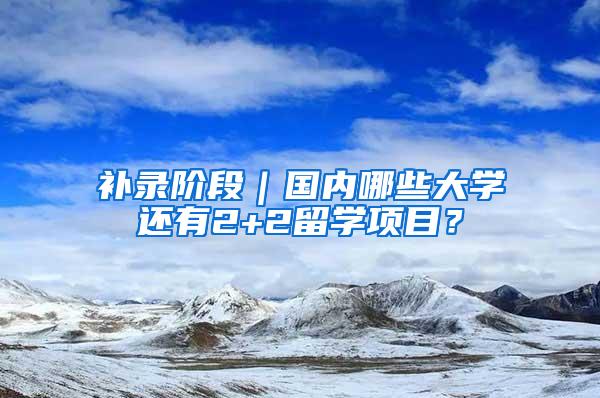 补录阶段｜国内哪些大学还有2+2留学项目？